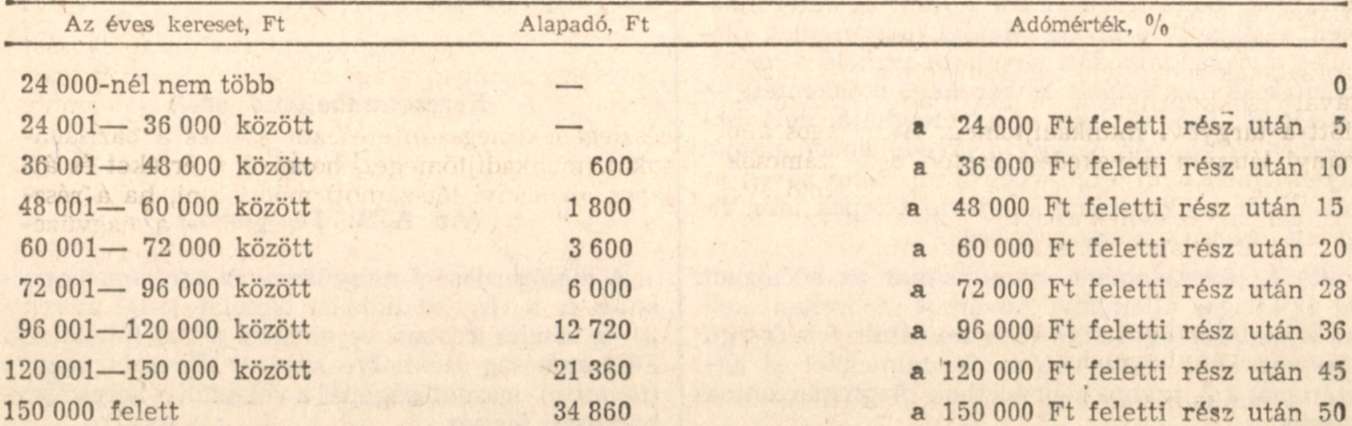 | Az éves kereset, Ft | Alapadó, Ft | Adómérték, % |
|---|---|---|
| 24 000-nél nem több | — | 0 |
| 24 001— 36 000 között | — | a 24 000 Ft feletti rész után 5 |
| 36 001— 48 000 között | 600 | a 36 000 Ft feletti rész után 10 |
| 48 001— 60 000 között | 1 800 | a 48 000 Ft feletti rész után 15 |
| 60 001— 72 000 között | 3 600 | a 60 000 Ft feletti rész után 20 |
| 72 001— 96 000 között | 6 000 | a 72 000 Ft feletti rész után 28 |
| 96 001—120 000 között | 12 720 | a 96 000 Ft feletti rész után 36 |
| 120 001—150 000 között | 21 360 | a 120 000 Ft feletti rész után 45 |
| 150 000 felett | 34 860 | a 150 000 Ft feletti rész után 50 |